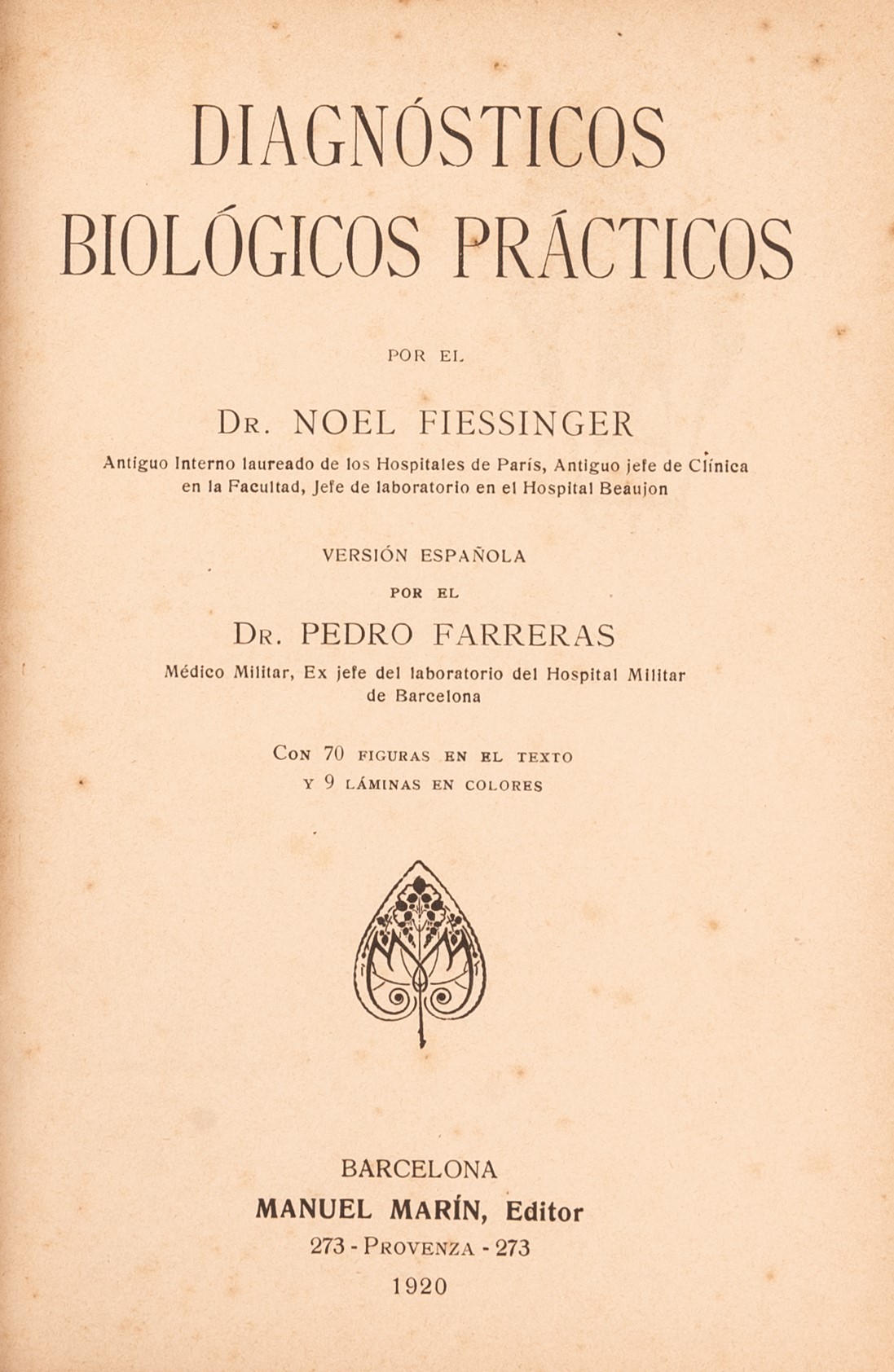 DIAGNÓSTICOS
BIOLÓGICOS PRÁCTICOS

POR EL

Dr. NOEL FIESSINGER

Antiguo Interno laureado de los Hospitales de París, Antiguo jefe de Clínica en la Facultad, Jefe de laboratorio en el Hospital Beaujon

VERSIÓN ESPAÑOLA

POR EL

Dr. PEDRO FARRERAS

Médico Militar, Ex jefe del laboratorio del Hospital Militar de Barcelona

Con 70 figuras en el texto
y 9 láminas en colores

BARCELONA
MANUEL MARÍN, Editor
273 - Provenza - 273
1920